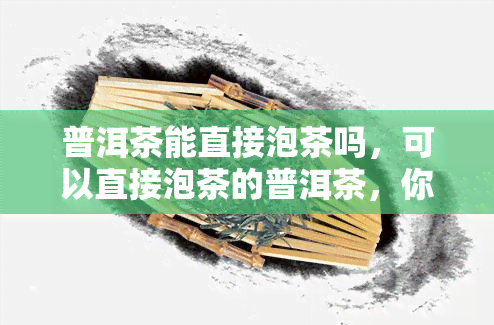 普洱茶能直接泡茶吗，可以直接泡茶的普洱茶，你